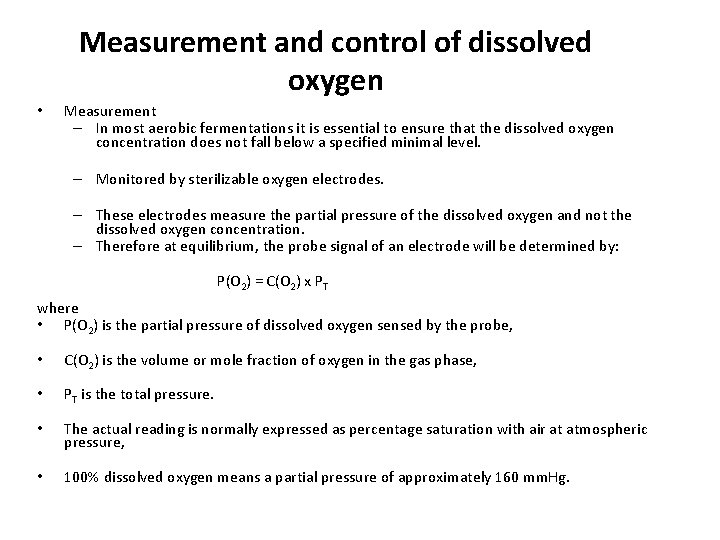 Measurement and control of dissolved oxygen

• Measurement
– In most aerobic fermentations it is essential to ensure that the dissolved oxygen concentration does not fall below a specified minimal level.

– Monitored by sterilizable oxygen electrodes.

– These electrodes measure the partial pressure of the dissolved oxygen and not the dissolved oxygen concentration.
– Therefore at equilibrium, the probe signal of an electrode will be determined by:

$P(O_2) = C(O_2) \times P_T$

where
• $P(O_2)$ is the partial pressure of dissolved oxygen sensed by the probe,

• $C(O_2)$ is the volume or mole fraction of oxygen in the gas phase,

• $P_T$ is the total pressure.

• The actual reading is normally expressed as percentage saturation with air at atmospheric pressure,

• 100% dissolved oxygen means a partial pressure of approximately 160 mmHg.